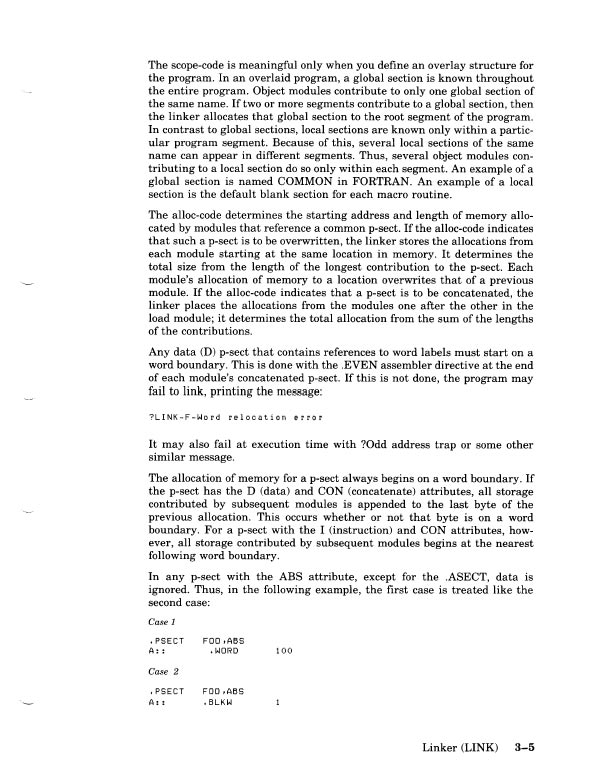 The scope-code is meaningful only when you define an overlay structure for the program. In an overlaid program, a global section is known throughout the entire program. Object modules contribute to only one global section of the same name. If two or more segments contribute to a global section, then the linker allocates that global section to the root segment of the program. In contrast to global sections, local sections are known only within a particular program segment. Because of this, several local sections of the same name can appear in different segments. Thus, several object modules contributing to a local section do so only within each segment. An example of a global section is named COMMON in FORTRAN. An example of a local section is the default blank section for each macro routine.

The alloc-code determines the starting address and length of memory allocated by modules that reference a common p-sect. If the alloc-code indicates that such a p-sect is to be overwritten, the linker stores the allocations from each module starting at the same location in memory. It determines the total size from the length of the longest contribution to the p-sect. Each module's allocation of memory to a location overwrites that of a previous module. If the alloc-code indicates that a p-sect is to be concatenated, the linker places the allocations from the modules one after the other in the load module; it determines the total allocation from the sum of the lengths of the contributions.

Any data (D) p-sect that contains references to word labels must start on a word boundary. This is done with the .EVEN assembler directive at the end of each module's concatenated p-sect. If this is not done, the program may fail to link, printing the message:

?LINK-F-Word relocation error

It may also fail at execution time with ?Odd address trap or some other similar message.

The allocation of memory for a p-sect always begins on a word boundary. If the p-sect has the D (data) and CON (concatenate) attributes, all storage contributed by subsequent modules is appended to the last byte of the previous allocation. This occurs whether or not that byte is on a word boundary. For a p-sect with the I (instruction) and CON attributes, however, all storage contributed by subsequent modules begins at the nearest following word boundary.

In any p-sect with the ABS attribute, except for the .ASECT, data is ignored. Thus, in the following example, the first case is treated like the second case:

Case 1

.PSECT FOO,ABS
A:: .WORD 100

Case 2

.PSECT FOO,ABS
A:: .BLKW 1

Linker (LINK) 3–5